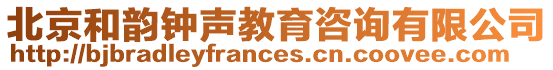 北京和韵钟声教育咨询有限公司
http://bjbradleyfrances.cn.coovee.com